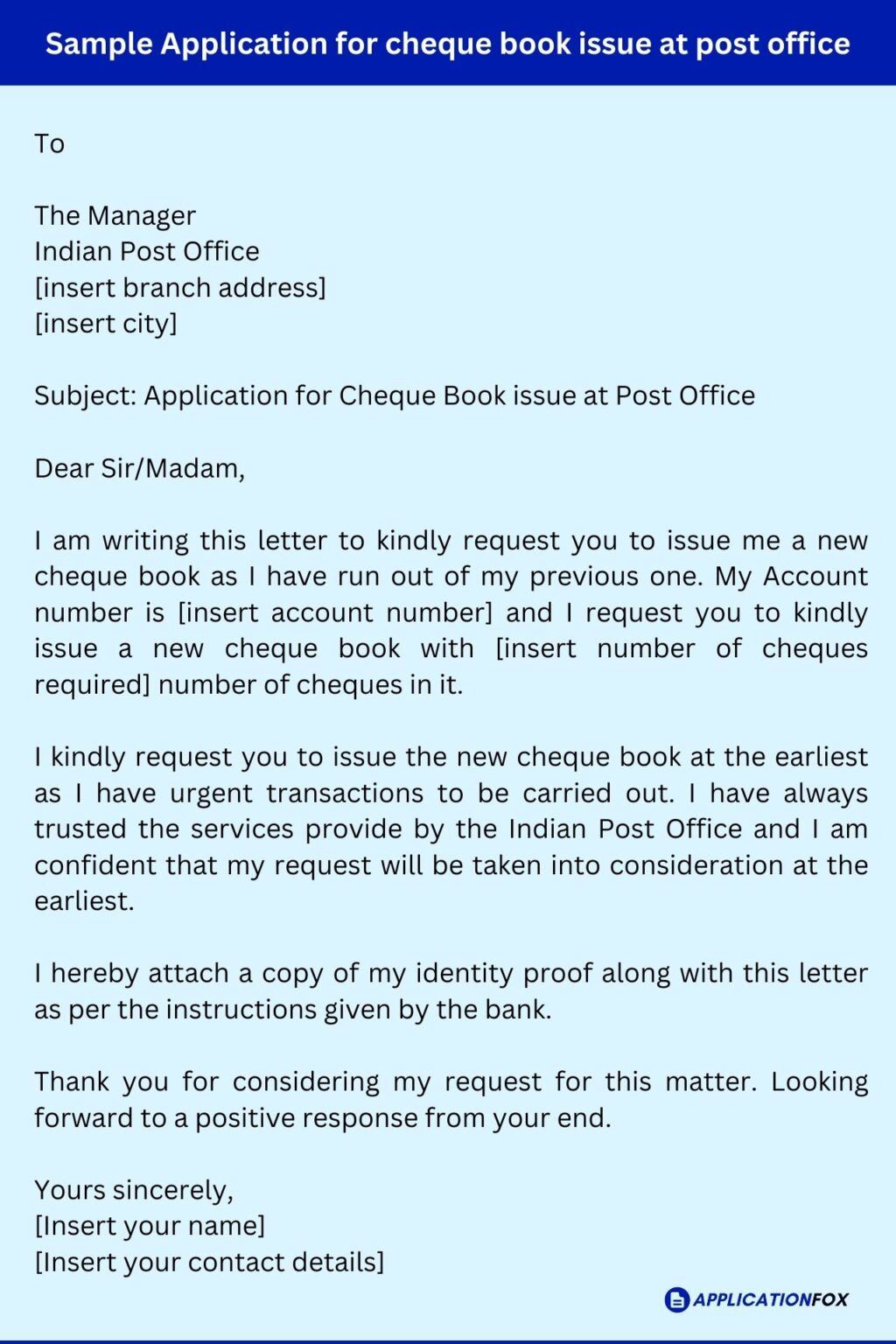 Sample Application for cheque book issue at post office

To

The Manager
Indian Post Office
[insert branch address]
[insert city]

Subject: Application for Cheque Book issue at Post Office

Dear Sir/Madam,

I am writing this letter to kindly request you to issue me a new cheque book as I have run out of my previous one. My Account number is [insert account number] and I request you to kindly issue a new cheque book with [insert number of cheques required] number of cheques in it.

I kindly request you to issue the new cheque book at the earliest as I have urgent transactions to be carried out. I have always trusted the services provide by the Indian Post Office and I am confident that my request will be taken into consideration at the earliest.

I hereby attach a copy of my identity proof along with this letter as per the instructions given by the bank.

Thank you for considering my request for this matter. Looking forward to a positive response from your end.

Yours sincerely,
[Insert your name]
[Insert your contact details]

APPLICATIONFOX